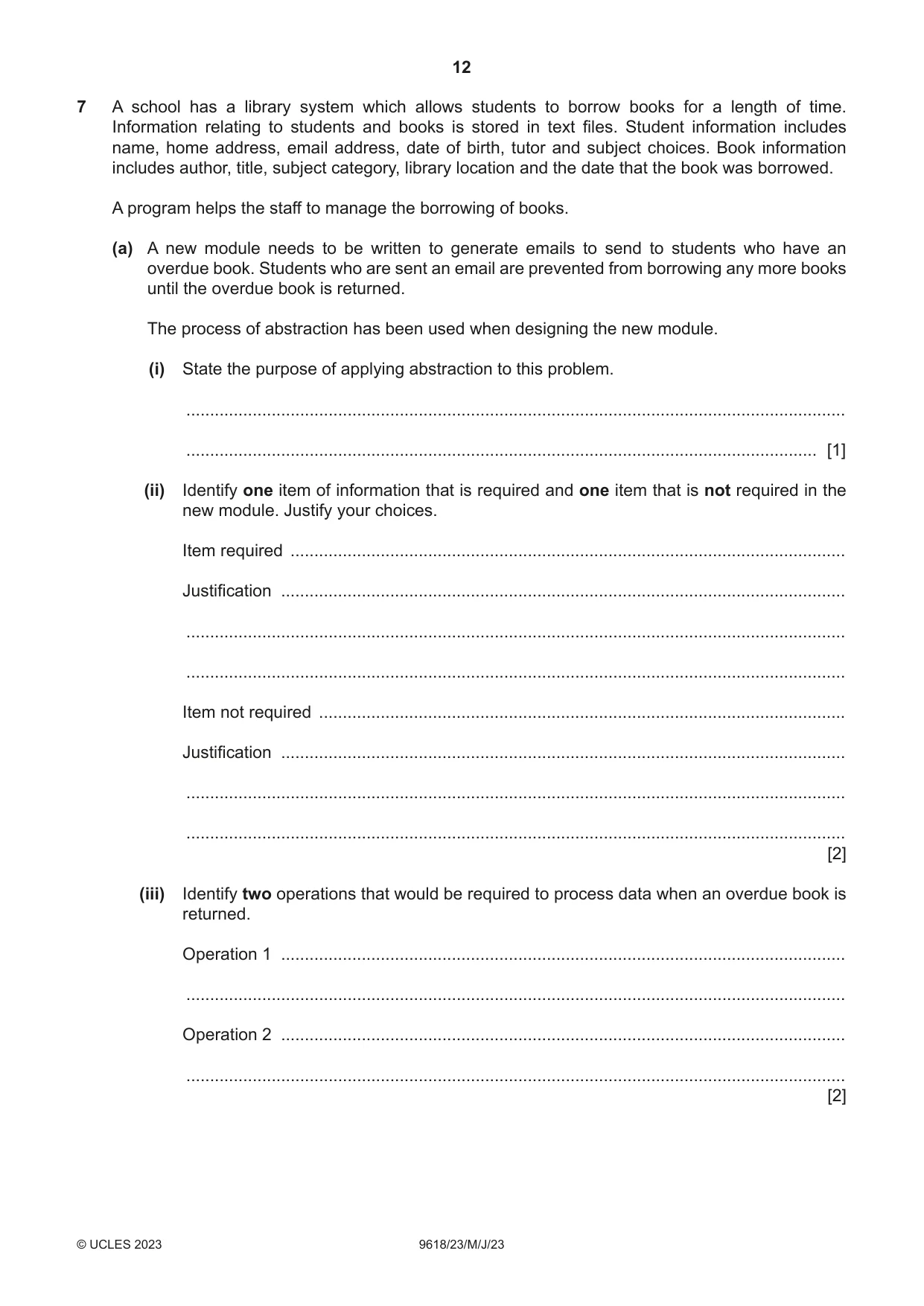 12

7 A school has a library system which allows students to borrow books for a length of time. Information relating to students and books is stored in text files. Student information includes name, home address, email address, date of birth, tutor and subject choices. Book information includes author, title, subject category, library location and the date that the book was borrowed.

A program helps the staff to manage the borrowing of books.

(a) A new module needs to be written to generate emails to send to students who have an overdue book. Students who are sent an email are prevented from borrowing any more books until the overdue book is returned.

The process of abstraction has been used when designing the new module.

(i) State the purpose of applying abstraction to this problem.

____

____ [1]

(ii) Identify one item of information that is required and one item that is not required in the new module. Justify your choices.

Item required ____

Justification ____

____

____

Item not required ____

Justification ____

____

____
[2]

(iii) Identify two operations that would be required to process data when an overdue book is returned.

Operation 1 ____

____

Operation 2 ____

____
[2]

© UCLES 2023 9618/23/M/J/23